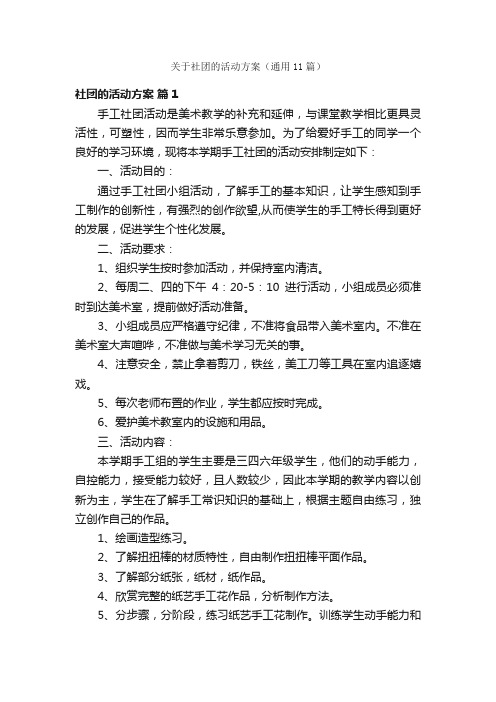 关于社团的活动方案（通用11篇）

社团的活动方案 篇1

手工社团活动是美术教学的补充和延伸，与课堂教学相比更具灵活性，可塑性，因而学生非常乐意参加。为了给爱好手工的同学一个良好的学习环境，现将本学期手工社团的活动安排制定如下：

一、活动目的：

通过手工社团小组活动，了解手工的基本知识，让学生感知到手工制作的创新性，有强烈的创作欲望,从而使学生的手工特长得到更好的发展，促进学生个性化发展。

二、活动要求：

1、组织学生按时参加活动，并保持室内清洁。

2、每周二、四的下午 4：20-5：10 进行活动，小组成员必须准时到达美术室，提前做好活动准备。

3、小组成员应严格遵守纪律，不准将食品带入美术室内。不准在美术室大声喧哗，不准做与美术学习无关的事。

4、注意安全，禁止拿着剪刀，铁丝，美工刀等工具在室内追逐嬉戏。

5、每次老师布置的作业，学生都应按时完成。

6、爱护美术教室内的设施和用品。

三、活动内容：

本学期手工组的学生主要是三四六年级学生，他们的动手能力，自控能力，接受能力较好，且人数较少，因此本学期的教学内容以创新为主，学生在了解手工常识知识的基础上，根据主题自由练习，独立创作自己的作品。

1、绘画造型练习。

2、了解扭扭棒的材质特性，自由制作扭扭棒平面作品。

3、了解部分纸张，纸材，纸作品。

4、欣赏完整的纸艺手工花作品，分析制作方法。

5、分步骤，分阶段，练习纸艺手工花制作。训练学生动手能力和